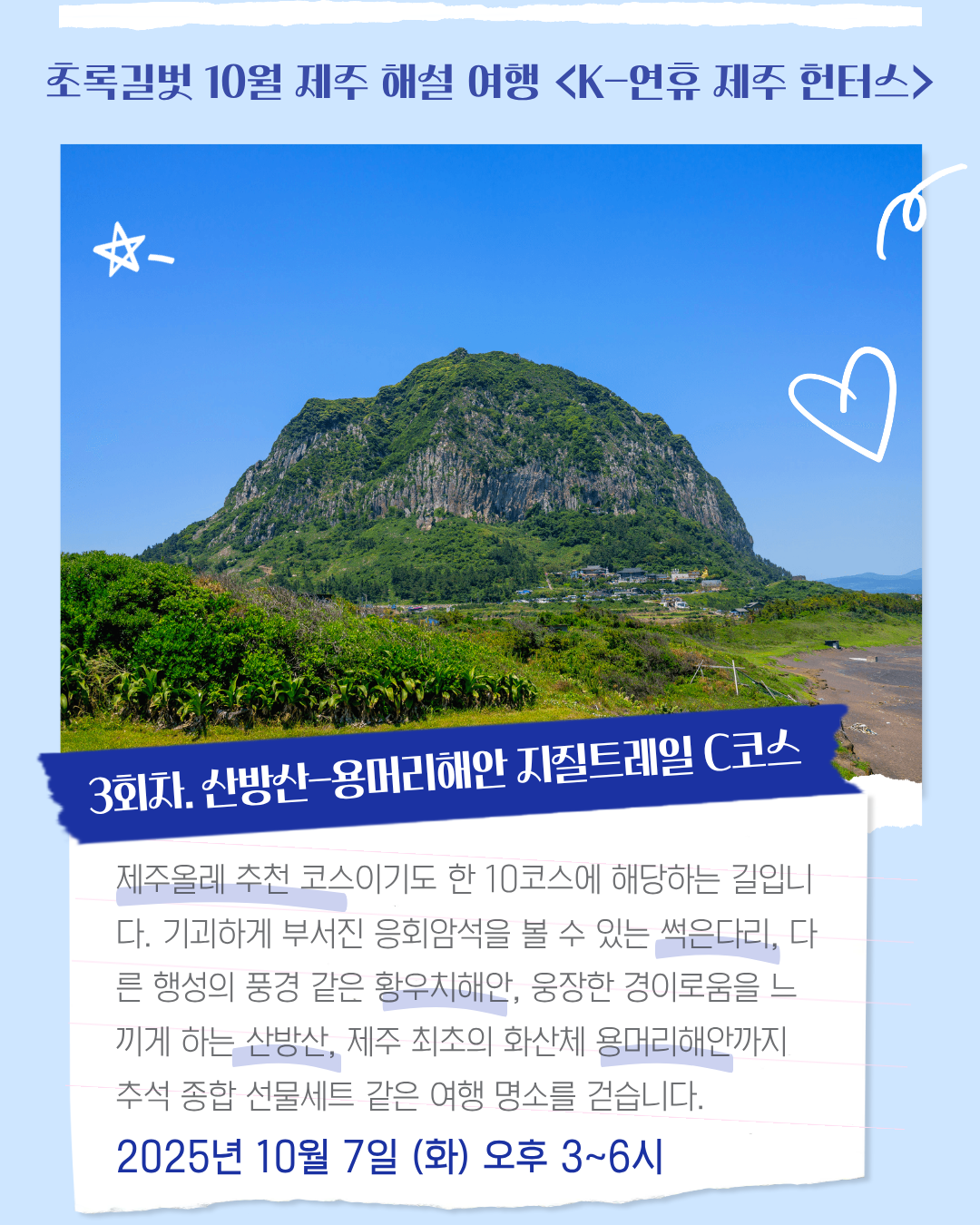 초록길벗 10월 제주 해설 여행 <K-연휴 제주 헌터스>

3회차. 산방산-용머리해안 지질트레일 C코스

제주올레 추천 코스이기도 한 10코스에 해당하는 길입니다. 기괴하게 부서진 응회암석을 볼 수 있는 썩은다리, 다른 행성의 풍경 같은 황우치해안, 웅장한 경이로움을 느끼게 하는 산방산, 제주 최초의 화산체 용머리해안까지 추석 종합 선물세트 같은 여행 명소를 걷습니다.

2025년 10월 7일 (화) 오후 3~6시